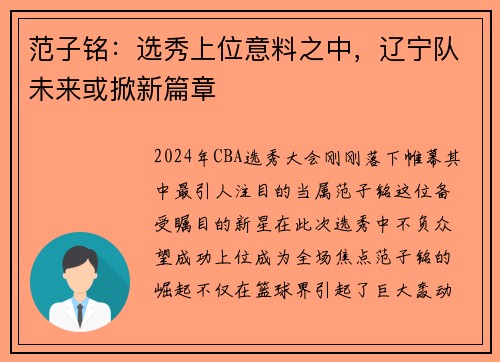 范子铭：选秀上位意料之中，辽宁队未来或掀新篇章

2024年CBA选秀大会刚刚落下帷幕其中最引人注目的当属范子铭这位备受瞩目的新星在此次选秀中不负众望成功上位成为全场焦点范子铭的崛起不仅在篮球界引起了巨大轰动